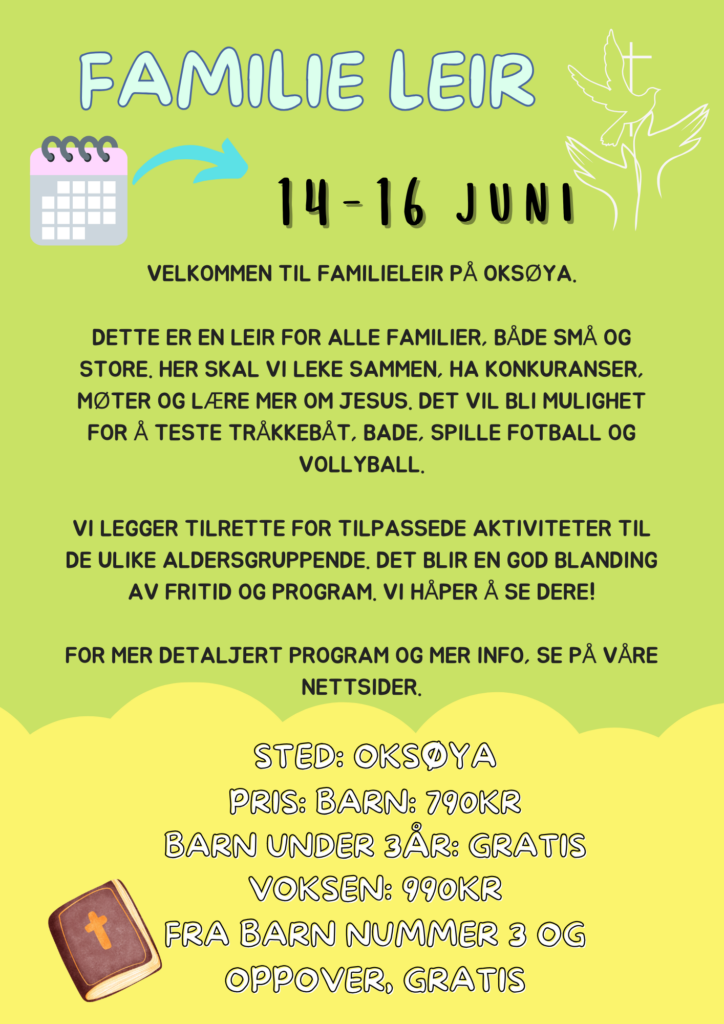 FAMILIE LEIR

14-16 JUNI

VELKOMMEN TIL FAMILIELEIR PÅ OKSØYA.

DETTE ER EN LEIR FOR ALLE FAMILIER, BÅDE SMÅ OG STORE. HER SKAL VI LEKE SAMMEN, HA KONKURANSER, MØTER OG LÆRE MER OM JESUS. DET VIL BLI MULIGHET FOR Å TESTE TRÅKKEBÅT, BADE, SPILLE FOTBALL OG VOLLYBALL.

VI LEGGER TILRETTE FOR TILPASSEDE AKTIVITETER TIL DE ULIKE ALDERSGRUPPENDE. DET BLIR EN GOD BLANDING AV FRITID OG PROGRAM. VI HÅPER Å SE DERE!

FOR MER DETALJERT PROGRAM OG MER INFO, SE PÅ VÅRE NETTSIDER.

STED: OKSØYA
PRIS: BARN: 790KR
BARN UNDER 3ÅR: GRATIS
VOKSEN: 990KR
FRA BARN NUMMER 3 OG OPPOVER, GRATIS